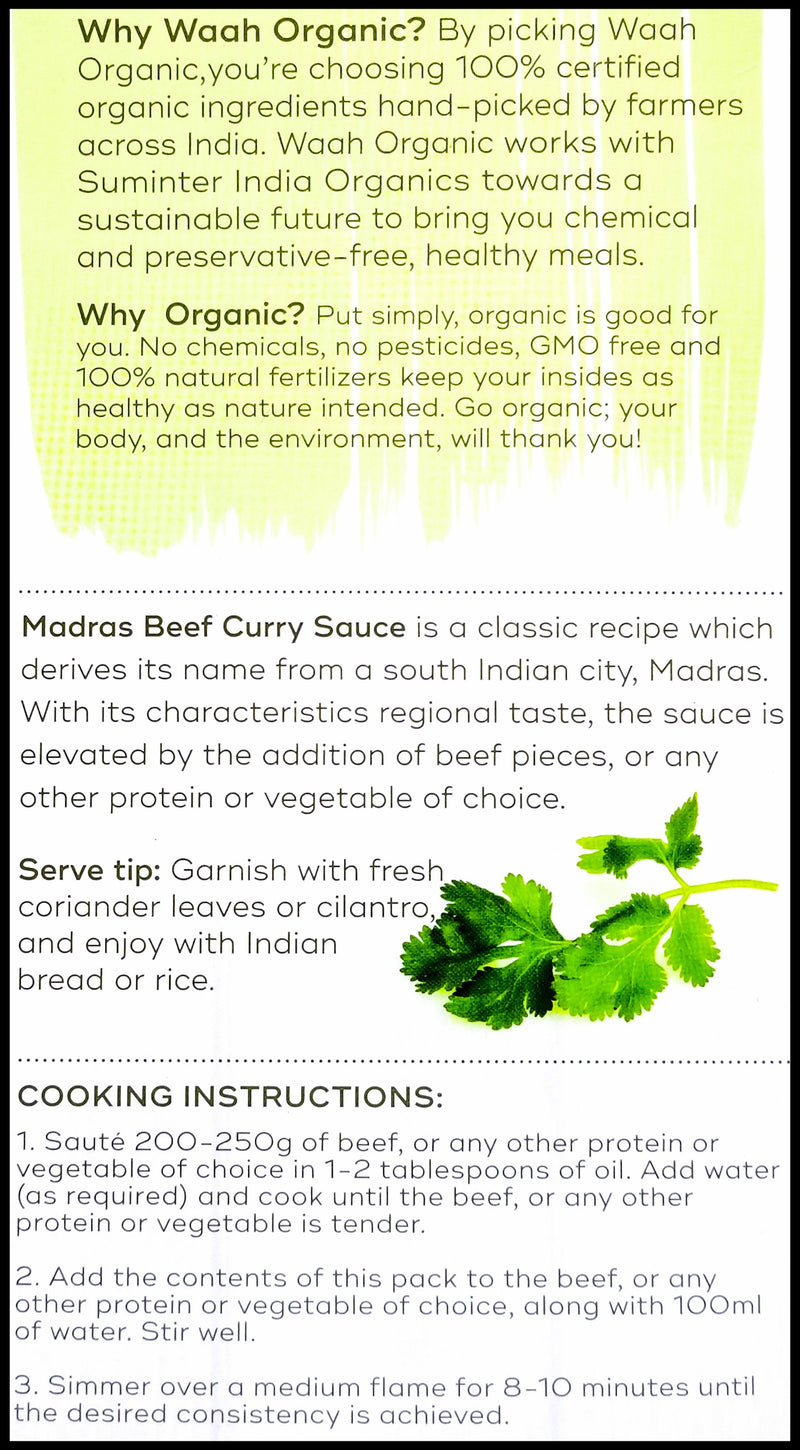 Why Waah Organic? By picking Waah Organic,you're choosing 100% certified organic ingredients hand-picked by farmers across India. Waah Organic works with Suminter India Organics towards a sustainable future to bring you chemical and preservative-free, healthy meals.

Why Organic? Put simply, organic is good for you. No chemicals, no pesticides, GMO free and 100% natural fertilizers keep your insides as healthy as nature intended. Go organic; your body, and the environment, will thank you!

Madras Beef Curry Sauce is a classic recipe which derives its name from a south Indian city, Madras. With its characteristics regional taste, the sauce is elevated by the addition of beef pieces, or any other protein or vegetable of choice.

Serve tip: Garnish with fresh coriander leaves or cilantro, and enjoy with Indian bread or rice.

COOKING INSTRUCTIONS:

1. Sauté 200-250g of beef, or any other protein or vegetable of choice in 1-2 tablespoons of oil. Add water (as required) and cook until the beef, or any other protein or vegetable is tender.

2. Add the contents of this pack to the beef, or any other protein or vegetable of choice, along with 100ml of water. Stir well.

3. Simmer over a medium flame for 8-10 minutes until the desired consistency is achieved.